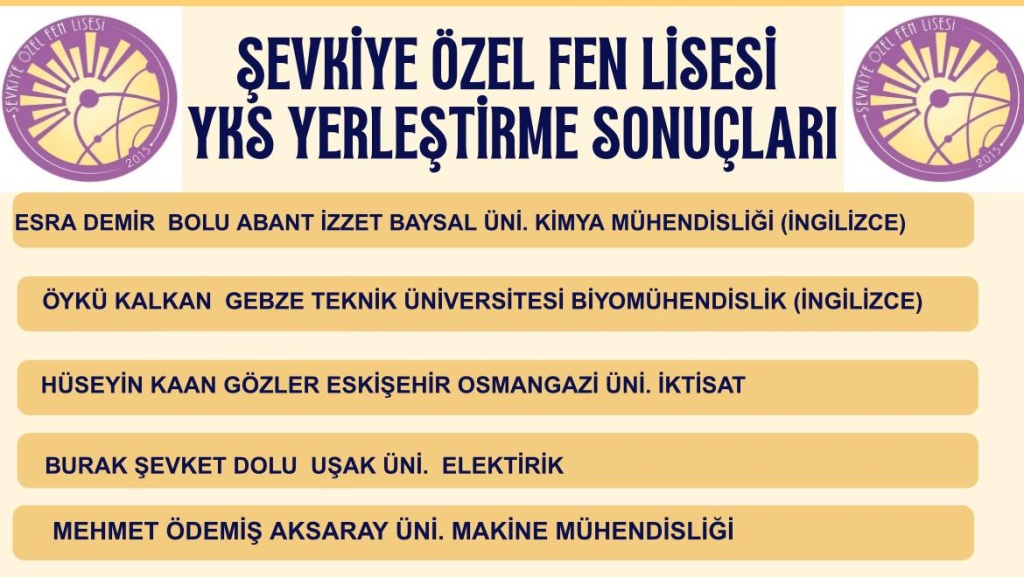 ŞEVKİYE ÖZEL FEN LİSESİ

2015

ŞEVKİYE ÖZEL FEN LİSESİ
YKS YERLEŞTİRME SONUÇLARI

ŞEVKİYE ÖZEL FEN LİSESİ

2015

ESRA DEMİR BOLU ABANT İZZET BAYSAL ÜNİ. KİMYA MÜHENDİSLİĞİ (İNGİLİZCE)

ÖYKÜ KALKAN GEBZE TEKNİK ÜNİVERSİTESİ BİYOMÜHENDİSLİK (İNGİLİZCE)

HÜSEYİN KAAN GÖZLER ESKİŞEHİR OSMANGAZİ ÜNİ. İKTİSAT

BURAK ŞEVKET DOLU UŞAK ÜNİ. ELEKTİRİK

MEHMET ÖDEMİŞ AKSARAY ÜNİ. MAKİNE MÜHENDİSLİĞİ